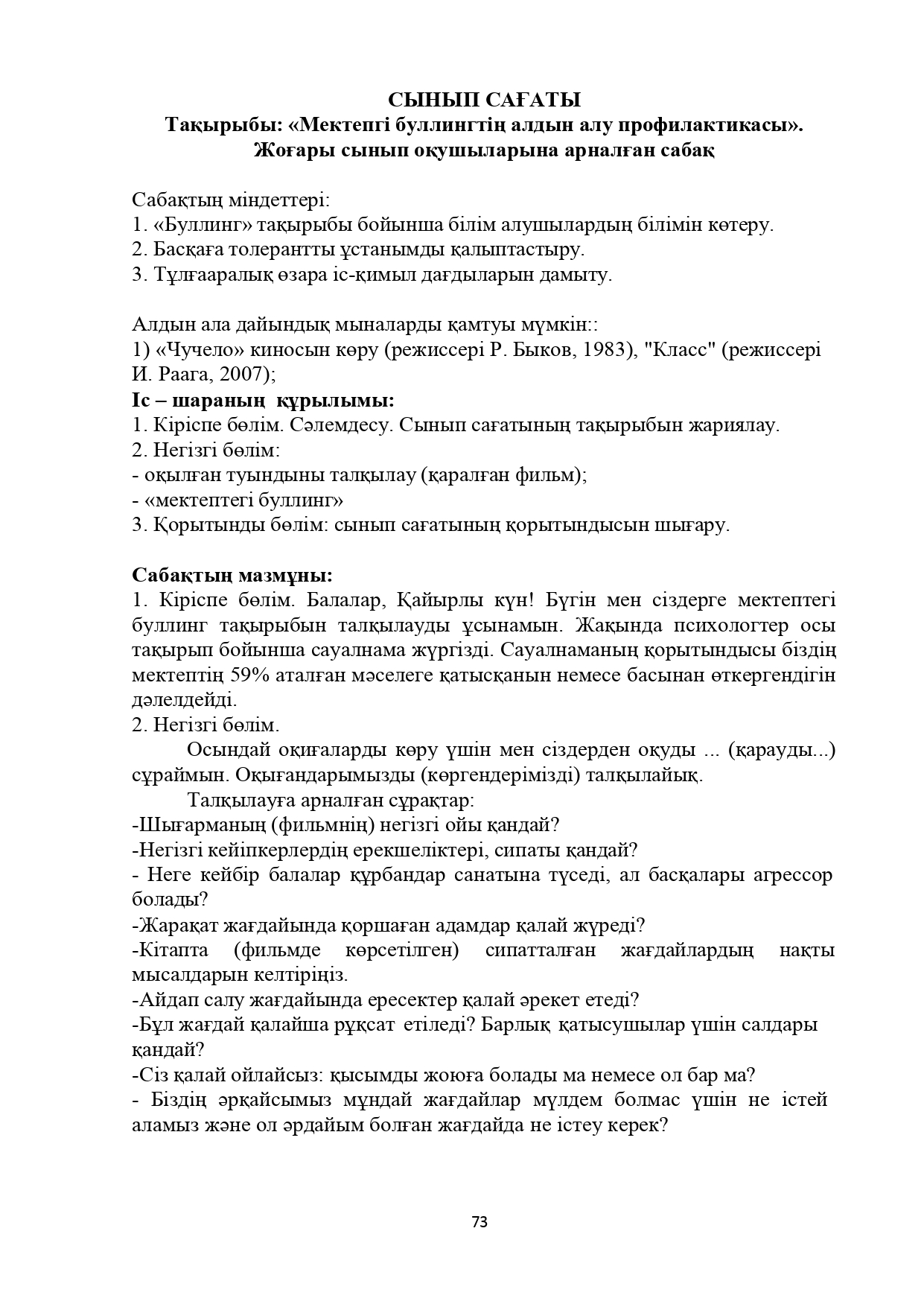 СЫНЫП САҒАТЫ
Тақырыбы: «Мектепгі буллингтің алдын алу профилактикасы».
Жоғары сынып оқушыларына арналған сабақ

Сабақтың міндеттері:
1. «Буллинг» тақырыбы бойынша білім алушылардың білімін көтеру.
2. Басқаға толерантты ұстанымды қалыптастыру.
3. Тұлғааралық өзара іс-қимыл дағдыларын дамыту.

Алдын ала дайындық мыналарды қамтуы мүмкін::
1) «Чучело» киносын көру (режиссері Р. Быков, 1983), "Класс" (режиссері И. Раага, 2007);
Іс – шараның құрылымы:
1. Кіріспе бөлім. Сәлемдесу. Сынып сағатының тақырыбын жариялау.
2. Негізгі бөлім:
- оқылған туындыны талқылау (қаралған фильм);
- «мектептегі буллинг»
3. Қорытынды бөлім: сынып сағатының қорытындысын шығару.

Сабақтың мазмұны:
1. Кіріспе бөлім. Балалар, Қайырлы күн! Бүгін мен сіздерге мектептегі буллинг тақырыбын талқылауды ұсынамын. Жақында психологтер осы тақырып бойынша сауалнама жүргізді. Сауалнаманың қорытындысы біздің мектептің 59% аталған мәселеге қатысқанын немесе басынан өткергендігін дәлелдейді.
2. Негізгі бөлім.
Осындай оқиғаларды көру үшін мен сіздерден оқуды ... (қарауды...) сұраймын. Оқығандарымызды (көргендерімізді) талқылайық.
Талқылауға арналған сұрақтар:
-Шығарманың (фильмнің) негізгі ойы қандай?
-Негізгі кейіпкерлердің ерекшеліктері, сипаты қандай?
- Неге кейбір балалар құрбандар санатына түседі, ал басқалары агрессор болады?
-Жарақат жағдайында қоршаған адамдар қалай жүреді?
-Кітапта (фильмде көрсетілген) сипатталған жағдайлардың нақты мысалдарын келтіріңіз.
-Айдап салу жағдайында ересектер қалай әрекет етеді?
-Бұл жағдай қалайша рұқсат етіледі? Барлық қатысушылар үшін салдары қандай?
-Сіз қалай ойлайсыз: қысымды жоюға болады ма немесе ол бар ма?
- Біздің әрқайсымыз мұндай жағдайлар мүлдем болмас үшін не істей аламыз және ол әрдайым болған жағдайда не істеу керек?

73